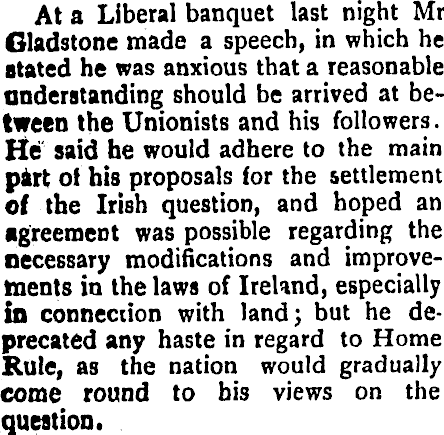 At a Liberal banquet last night Mr Gladstone made a speech, in which he stated he was anxious that a reasonable understanding should be arrived at between the Unionists and his followers. He said he would adhere to the main part of his proposals for the settlement of the Irish question, and hoped an agreement was possible regarding the necessary modifications and improvements in the laws of Ireland, especially in connection with land; but he deprecated any haste in regard to Home Rule, as the nation would gradually come round to his views on the question.